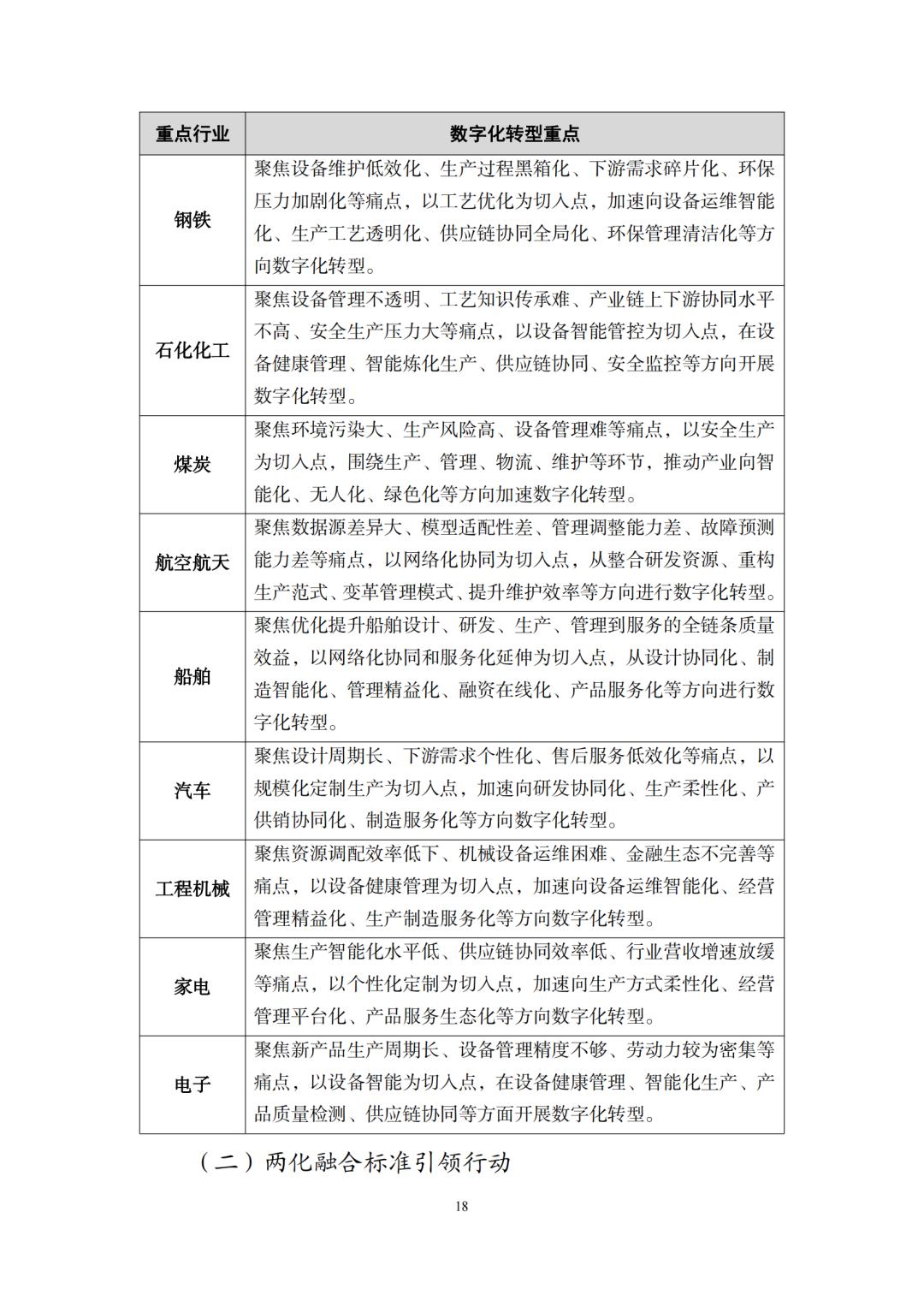 | 重点行业 | 数字化转型重点 |
|---|---|
| 钢铁 | 聚焦设备维护低效化、生产过程黑箱化、下游需求碎片化、环保压力加剧化等痛点，以工艺优化为切入点，加速向设备运维智能化、生产工艺透明化、供应链协同全局化、环保管理清洁化等方向数字化转型。 |
| 石化化工 | 聚焦设备管理不透明、工艺知识传承难、产业链上下游协同水平不高、安全生产压力大等痛点，以设备智能管控为切入点，在设备健康管理、智能炼化生产、供应链协同、安全监控等方向开展数字化转型。 |
| 煤炭 | 聚焦环境污染大、生产风险高、设备管理难等痛点，以安全生产为切入点，围绕生产、管理、物流、维护等环节，推动产业向智能化、无人化、绿色化等方向加速数字化转型。 |
| 航空航天 | 聚焦数据源差异大、模型适配性差、管理调整能力差、故障预测能力差等痛点，以网络化协同为切入点，从整合研发资源、重构生产范式、变革管理模式、提升维护效率等方向进行数字化转型。 |
| 船舶 | 聚焦优化提升船舶设计、研发、生产、管理到服务的全链条质量效益，以网络化协同和服务化延伸为切入点，从设计协同化、制造智能化、管理精益化、融资在线化、产品服务化等方向进行数字化转型。 |
| 汽车 | 聚焦设计周期长、下游需求个性化、售后服务低效化等痛点，以规模化定制生产为切入点，加速向研发协同化、生产柔性化、产供销协同化、制造服务化等方向数字化转型。 |
| 工程机械 | 聚焦资源调配效率低下、机械设备运维困难、金融生态不完善等痛点，以设备健康管理为切入点，加速向设备运维智能化、经营管理精益化、生产制造服务化等方向数字化转型。 |
| 家电 | 聚焦生产智能化水平低、供应链协同效率低、行业营收增速放缓等痛点，以个性化定制为切入点，加速向生产方式柔性化、经营管理平台化、产品服务生态化等方向数字化转型。 |
| 电子 | 聚焦新产品生产周期长、设备管理精度不够、劳动力较为密集等痛点，以设备智能为切入点，在设备健康管理、智能化生产、产品质量检测、供应链协同等方面开展数字化转型。 |

（二）两化融合标准引领行动

18